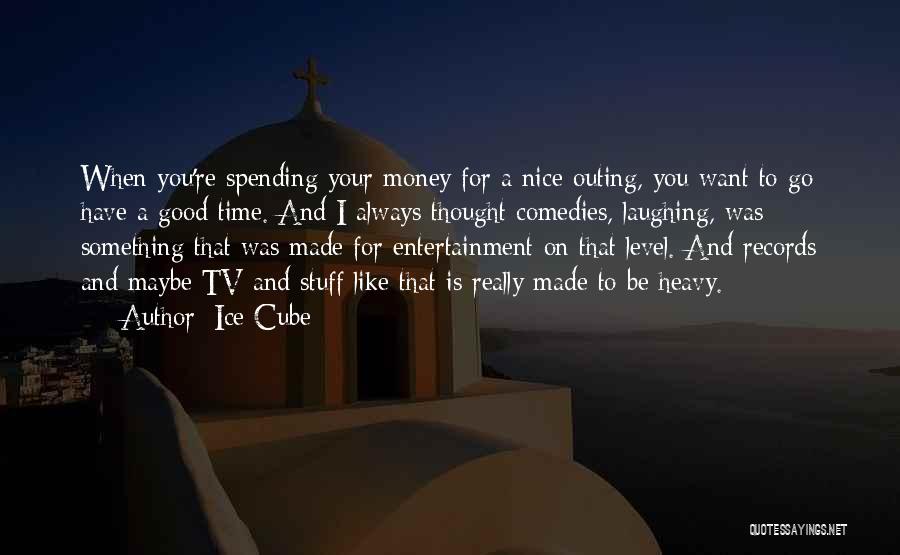 When you're spending your money for a nice outing, you want to go have a good time. And I always thought comedies, laughing, was something that was made for entertainment on that level. And records and maybe TV and stuff like that is really made to be heavy.

— Author: Ice Cube

QUOTESSAYINGS.NET